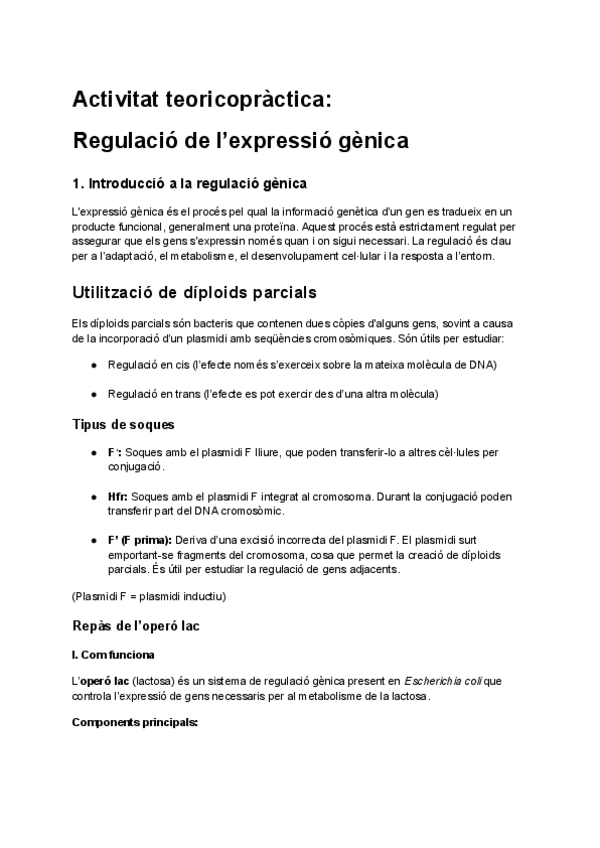 Activitat teoricopràctica:

Regulació de l'expressió gènica

1. Introducció a la regulació gènica

L'expressió gènica és el procés pel qual la informació genètica d'un gen es tradueix en un producte funcional, generalment una proteïna. Aquest procés està estrictament regulat per assegurar que els gens s'expressin només quan i on sigui necessari. La regulació és clau per a l'adaptació, el metabolisme, el desenvolupament cel·lular i la resposta a l'entorn.

Utilització de díploids parcials

Els díploids parcials són bacteris que contenen dues còpies d'alguns gens, sovint a causa de la incorporació d'un plasmidi amb seqüències cromosòmiques. Són útils per estudiar:

● Regulació en cis (l'efecte només s'exerceix sobre la mateixa molècula de DNA)

● Regulació en trans (l'efecte es pot exercir des d'una altra molècula)

Tipus de soques

● F⁺: Soques amb el plasmidi F lliure, que poden transferir-lo a altres cèl·lules per conjugació.

● Hfr: Soques amb el plasmidi F integrat al cromosoma. Durant la conjugació poden transferir part del DNA cromosòmic.

● F' (F prima): Deriva d'una excisió incorrecta del plasmidi F. El plasmidi surt emportant-se fragments del cromosoma, cosa que permet la creació de díploids parcials. És útil per estudiar la regulació de gens adjacents.

(Plasmidi F = plasmidi inductiu)

Repàs de l'operó lac

I. Com funciona

L'operó lac (lactosa) és un sistema de regulació gènica present en Escherichia coli que controla l'expressió de gens necessaris per al metabolisme de la lactosa.

Components principals: